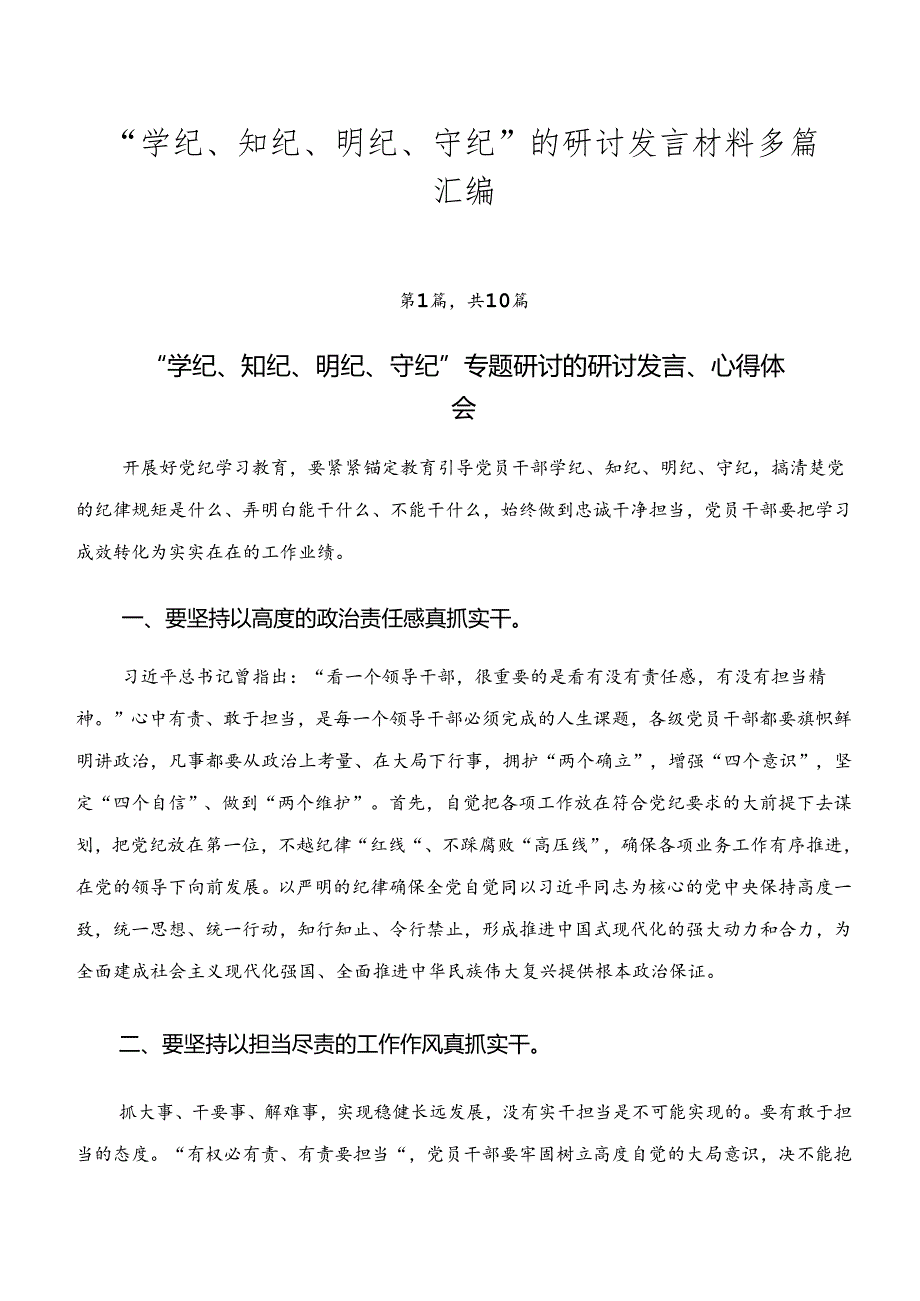 “学纪、知纪、明纪、守纪”的研讨发言材料多篇汇编

第1篇，共10篇

“学纪、知纪、明纪、守纪”专题研讨的研讨发言、心得体会

开展好党纪学习教育，要紧紧锚定教育引导党员干部学纪、知纪、明纪、守纪，搞清楚党的纪律规矩是什么、弄明白能干什么、不能干什么，始终做到忠诚干净担当，党员干部要把学习成效转化为实实在在的工作业绩。

一、要坚持以高度的政治责任感真抓实干。

习近平总书记曾指出：“看一个领导干部，很重要的是看有没有责任感，有没有担当精神。”心中有责、敢于担当，是每一个领导干部必须完成的人生课题，各级党员干部都要旗帜鲜明讲政治，凡事都要从政治上考量、在大局下行事，拥护“两个确立”，增强“四个意识”，坚定“四个自信”、做到“两个维护”。首先，自觉把各项工作放在符合党纪要求的大前提下去谋划，把党纪放在第一位，不越纪律“红线“、不踩腐败“高压线”，确保各项业务工作有序推进，在党的领导下向前发展。以严明的纪律确保全党自觉同以习近平同志为核心的党中央保持高度一致，统一思想、统一行动，知行知止、令行禁止，形成推进中国式现代化的强大动力和合力，为全面建成社会主义现代化强国、全面推进中华民族伟大复兴提供根本政治保证。

二、要坚持以担当尽责的工作作风真抓实干。

抓大事、干要事、解难事，实现稳健长远发展，没有实干担当是不可能实现的。要有敢于担当的态度。“有权必有责、有责要担当“，党员干部要牢固树立高度自觉的大局意识，决不能抱